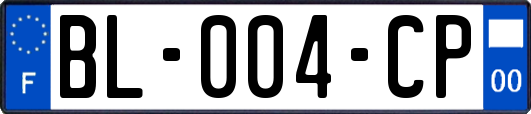 F
BL-004-CP
00